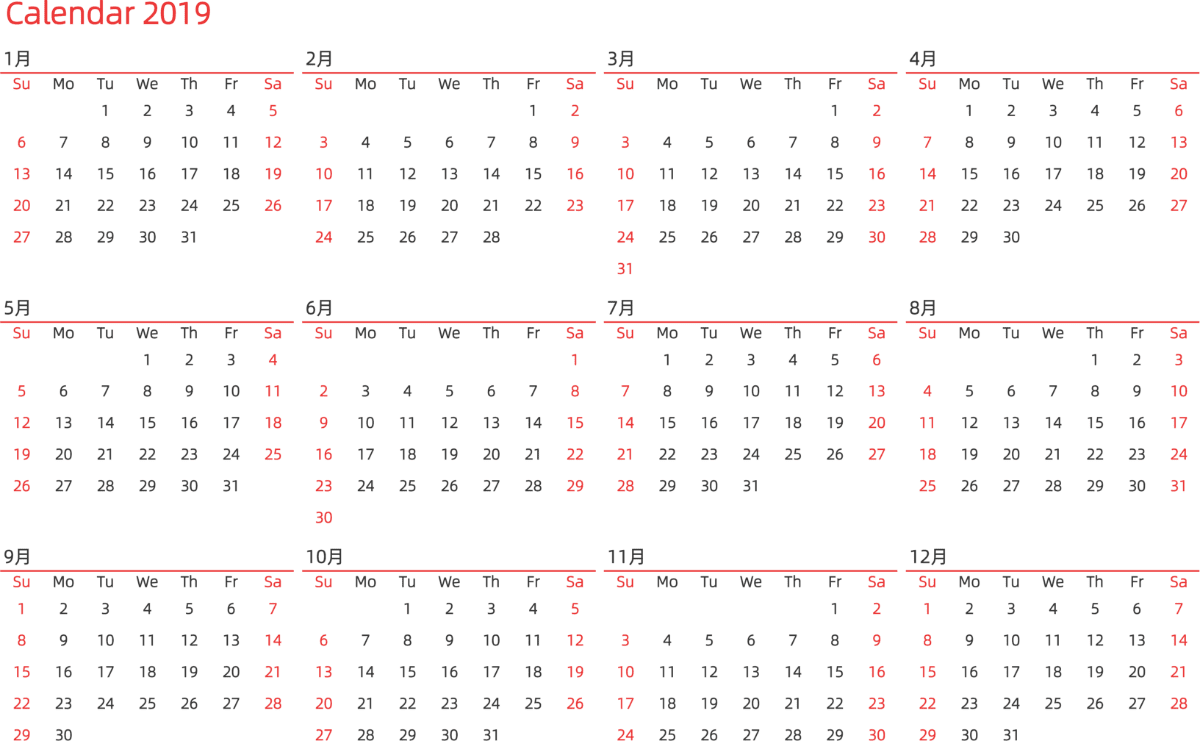 Calendar 2019

1月
| Su | Mo | Tu | We | Th | Fr | Sa |
|---|---|---|---|---|---|---|
| | | 1 | 2 | 3 | 4 | 5 |
| 6 | 7 | 8 | 9 | 10 | 11 | 12 |
| 13 | 14 | 15 | 16 | 17 | 18 | 19 |
| 20 | 21 | 22 | 23 | 24 | 25 | 26 |
| 27 | 28 | 29 | 30 | 31 | | |

2月
| Su | Mo | Tu | We | Th | Fr | Sa |
|---|---|---|---|---|---|---|
| | | | | | 1 | 2 |
| 3 | 4 | 5 | 6 | 7 | 8 | 9 |
| 10 | 11 | 12 | 13 | 14 | 15 | 16 |
| 17 | 18 | 19 | 20 | 21 | 22 | 23 |
| 24 | 25 | 26 | 27 | 28 | | |

3月
| Su | Mo | Tu | We | Th | Fr | Sa |
|---|---|---|---|---|---|---|
| | | | | | 1 | 2 |
| 3 | 4 | 5 | 6 | 7 | 8 | 9 |
| 10 | 11 | 12 | 13 | 14 | 15 | 16 |
| 17 | 18 | 19 | 20 | 21 | 22 | 23 |
| 24 | 25 | 26 | 27 | 28 | 29 | 30 |
| 31 | | | | | | |

4月
| Su | Mo | Tu | We | Th | Fr | Sa |
|---|---|---|---|---|---|---|
| | 1 | 2 | 3 | 4 | 5 | 6 |
| 7 | 8 | 9 | 10 | 11 | 12 | 13 |
| 14 | 15 | 16 | 17 | 18 | 19 | 20 |
| 21 | 22 | 23 | 24 | 25 | 26 | 27 |
| 28 | 29 | 30 | | | | |

5月
| Su | Mo | Tu | We | Th | Fr | Sa |
|---|---|---|---|---|---|---|
| | | | 1 | 2 | 3 | 4 |
| 5 | 6 | 7 | 8 | 9 | 10 | 11 |
| 12 | 13 | 14 | 15 | 16 | 17 | 18 |
| 19 | 20 | 21 | 22 | 23 | 24 | 25 |
| 26 | 27 | 28 | 29 | 30 | 31 | |

6月
| Su | Mo | Tu | We | Th | Fr | Sa |
|---|---|---|---|---|---|---|
| | | | | | | 1 |
| 2 | 3 | 4 | 5 | 6 | 7 | 8 |
| 9 | 10 | 11 | 12 | 13 | 14 | 15 |
| 16 | 17 | 18 | 19 | 20 | 21 | 22 |
| 23 | 24 | 25 | 26 | 27 | 28 | 29 |
| 30 | | | | | | |

7月
| Su | Mo | Tu | We | Th | Fr | Sa |
|---|---|---|---|---|---|---|
| | 1 | 2 | 3 | 4 | 5 | 6 |
| 7 | 8 | 9 | 10 | 11 | 12 | 13 |
| 14 | 15 | 16 | 17 | 18 | 19 | 20 |
| 21 | 22 | 23 | 24 | 25 | 26 | 27 |
| 28 | 29 | 30 | 31 | | | |

8月
| Su | Mo | Tu | We | Th | Fr | Sa |
|---|---|---|---|---|---|---|
| | | | | 1 | 2 | 3 |
| 4 | 5 | 6 | 7 | 8 | 9 | 10 |
| 11 | 12 | 13 | 14 | 15 | 16 | 17 |
| 18 | 19 | 20 | 21 | 22 | 23 | 24 |
| 25 | 26 | 27 | 28 | 29 | 30 | 31 |

9月
| Su | Mo | Tu | We | Th | Fr | Sa |
|---|---|---|---|---|---|---|
| 1 | 2 | 3 | 4 | 5 | 6 | 7 |
| 8 | 9 | 10 | 11 | 12 | 13 | 14 |
| 15 | 16 | 17 | 18 | 19 | 20 | 21 |
| 22 | 23 | 24 | 25 | 26 | 27 | 28 |
| 29 | 30 | | | | | |

10月
| Su | Mo | Tu | We | Th | Fr | Sa |
|---|---|---|---|---|---|---|
| | | 1 | 2 | 3 | 4 | 5 |
| 6 | 7 | 8 | 9 | 10 | 11 | 12 |
| 13 | 14 | 15 | 16 | 17 | 18 | 19 |
| 20 | 21 | 22 | 23 | 24 | 25 | 26 |
| 27 | 28 | 29 | 30 | 31 | | |

11月
| Su | Mo | Tu | We | Th | Fr | Sa |
|---|---|---|---|---|---|---|
| | | | | | 1 | 2 |
| 3 | 4 | 5 | 6 | 7 | 8 | 9 |
| 10 | 11 | 12 | 13 | 14 | 15 | 16 |
| 17 | 18 | 19 | 20 | 21 | 22 | 23 |
| 24 | 25 | 26 | 27 | 28 | 29 | 30 |

12月
| Su | Mo | Tu | We | Th | Fr | Sa |
|---|---|---|---|---|---|---|
| 1 | 2 | 3 | 4 | 5 | 6 | 7 |
| 8 | 9 | 10 | 11 | 12 | 13 | 14 |
| 15 | 16 | 17 | 18 | 19 | 20 | 21 |
| 22 | 23 | 24 | 25 | 26 | 27 | 28 |
| 29 | 30 | 31 | | | | |